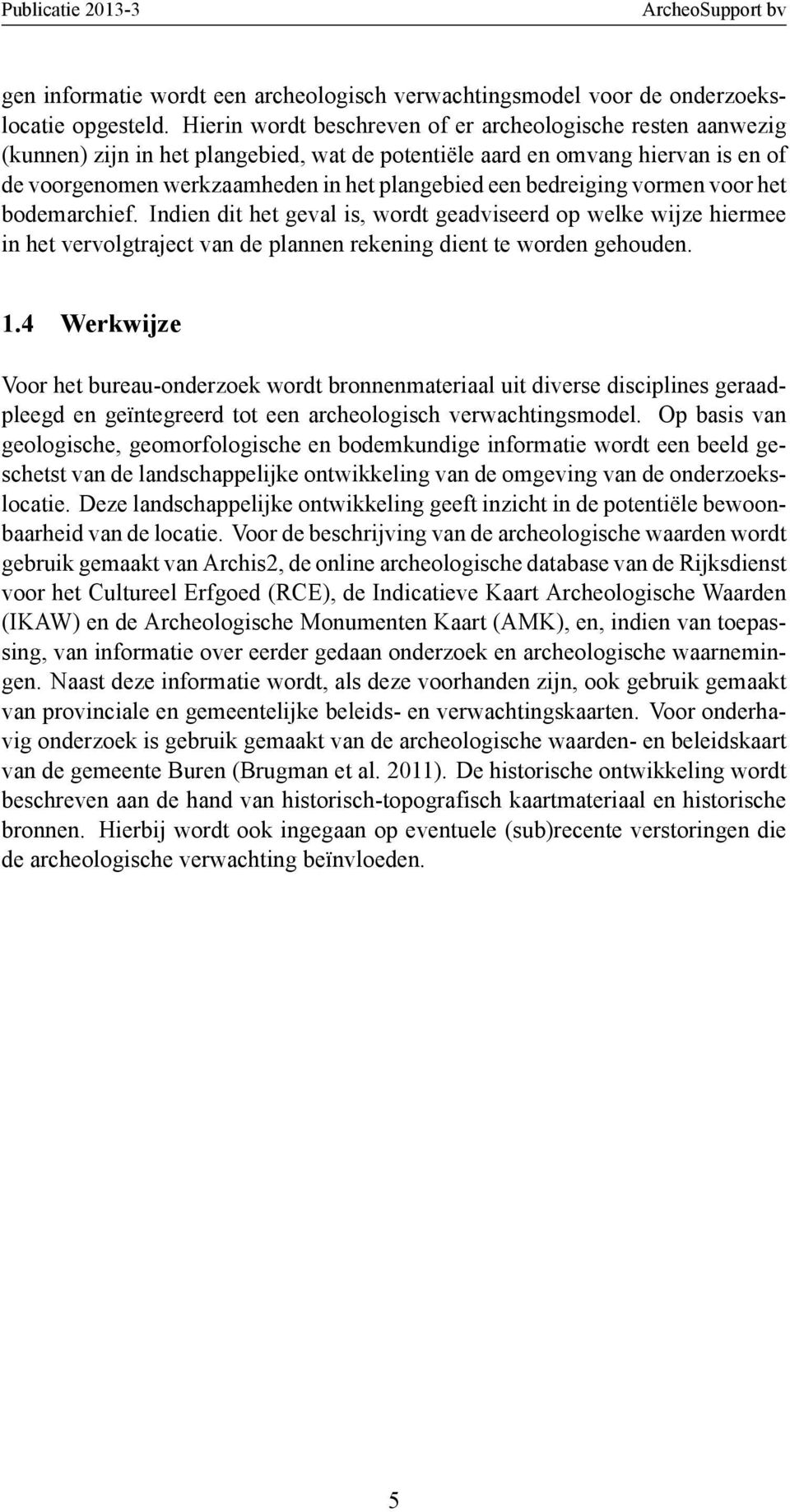 Publicatie 2013-3 ArcheoSupport bv

gen informatie wordt een archeologisch verwachtingsmodel voor de onderzoekslocatie opgesteld. Hierin wordt beschreven of er archeologische resten aanwezig (kunnen) zijn in het plangebied, wat de potentiële aard en omvang hiervan is en of de voorgenomen werkzaamheden in het plangebied een bedreiging vormen voor het bodemarchief. Indien dit het geval is, wordt geadviseerd op welke wijze hiermee in het vervolgtraject van de plannen rekening dient te worden gehouden.

1.4 Werkwijze

Voor het bureau-onderzoek wordt bronnenmateriaal uit diverse disciplines geraadpleegd en geïntegreerd tot een archeologisch verwachtingsmodel. Op basis van geologische, geomorfologische en bodemkundige informatie wordt een beeld geschetst van de landschappelijke ontwikkeling van de omgeving van de onderzoekslocatie. Deze landschappelijke ontwikkeling geeft inzicht in de potentiële bewoonbaarheid van de locatie. Voor de beschrijving van de archeologische waarden wordt gebruik gemaakt van Archis2, de online archeologische database van de Rijksdienst voor het Cultureel Erfgoed (RCE), de Indicatieve Kaart Archeologische Waarden (IKAW) en de Archeologische Monumenten Kaart (AMK), en, indien van toepassing, van informatie over eerder gedaan onderzoek en archeologische waarnemingen. Naast deze informatie wordt, als deze voorhanden zijn, ook gebruik gemaakt van provinciale en gemeentelijke beleids- en verwachtingskaarten. Voor onderhavig onderzoek is gebruik gemaakt van de archeologische waarden- en beleidskaart van de gemeente Buren (Brugman et al. 2011). De historische ontwikkeling wordt beschreven aan de hand van historisch-topografisch kaartmateriaal en historische bronnen. Hierbij wordt ook ingegaan op eventuele (sub)recente verstoringen die de archeologische verwachting beïnvloeden.

5